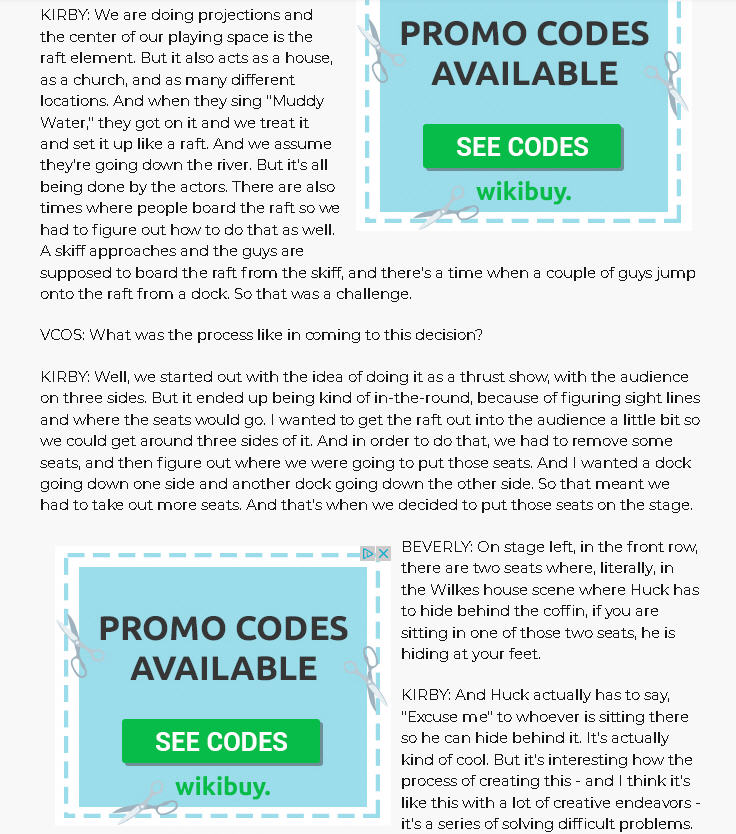 KIRBY: We are doing projections and the center of our playing space is the raft element. But it also acts as a house, as a church, and as many different locations. And when they sing "Muddy Water," they got on it and we treat it and set it up like a raft. And we assume they're going down the river. But it's all being done by the actors. There are also times where people board the raft so we had to figure out how to do that as well. A skiff approaches and the guys are supposed to board the raft from the skiff, and there's a time when a couple of guys jump onto the raft from a dock. So that was a challenge.

PROMO CODES AVAILABLE

SEE CODES

wikibuy.

VCOS: What was the process like in coming to this decision?

KIRBY: Well, we started out with the idea of doing it as a thrust show, with the audience on three sides. But it ended up being kind of in-the-round, because of figuring sight lines and where the seats would go. I wanted to get the raft out into the audience a little bit so we could get around three sides of it. And in order to do that, we had to remove some seats, and then figure out where we were going to put those seats. And I wanted a dock going down one side and another dock going down the other side. So that meant we had to take out more seats. And that's when we decided to put those seats on the stage.

PROMO CODES AVAILABLE

SEE CODES

wikibuy.

BEVERLY: On stage left, in the front row, there are two seats where, literally, in the Wilkes house scene where Huck has to hide behind the coffin, if you are sitting in one of those two seats, he is hiding at your feet.

KIRBY: And Huck actually has to say, "Excuse me" to whoever is sitting there so he can hide behind it. It's actually kind of cool. But it's interesting how the process of creating this - and I think it's like this with a lot of creative endeavors - it's a series of solving difficult problems.